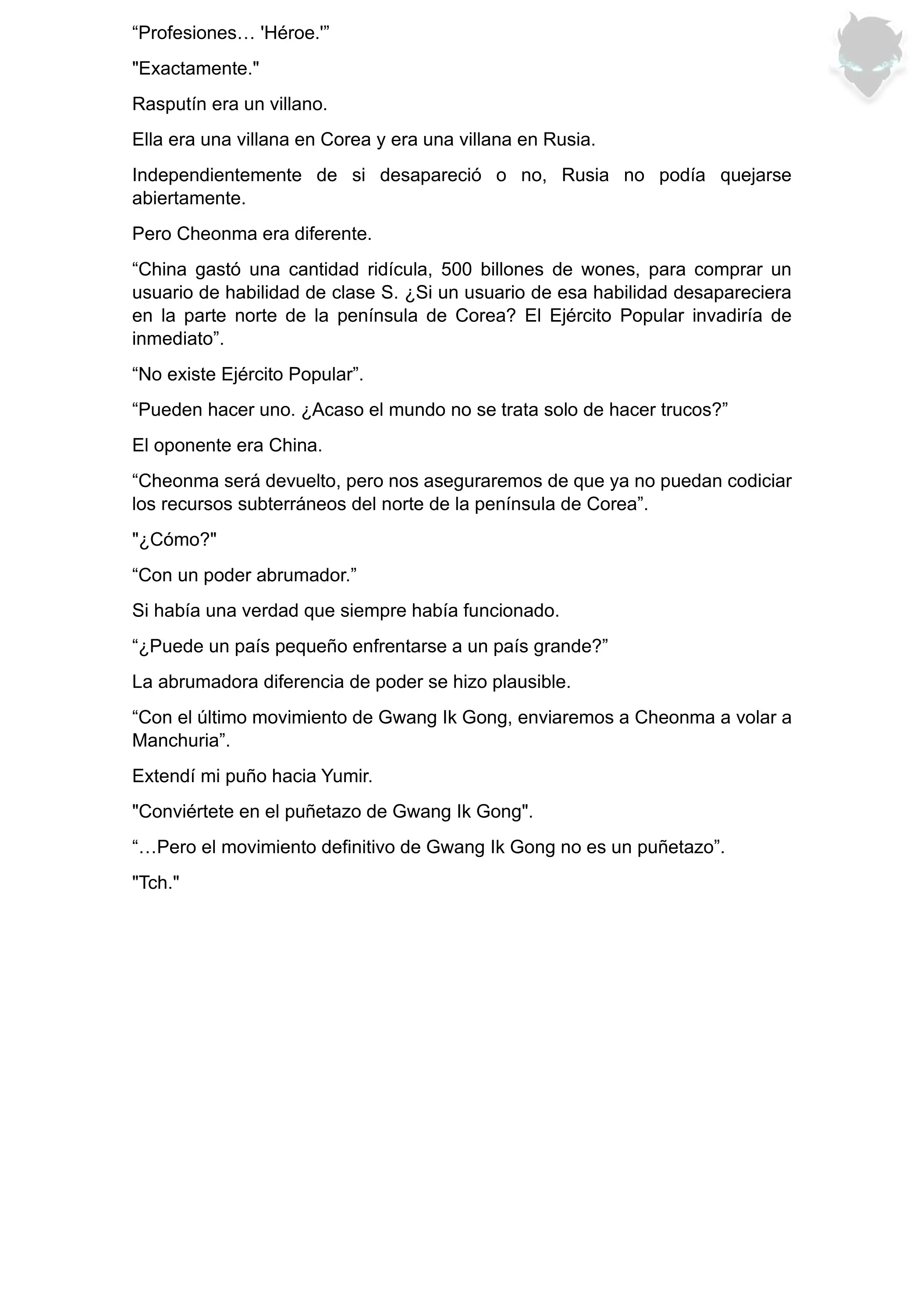 “Profesiones… 'Héroe.'”

"Exactamente."

Rasputín era un villano.

Ella era una villana en Corea y era una villana en Rusia.

Independientemente de si desapareció o no, Rusia no podía quejarse abiertamente.

Pero Cheonma era diferente.

“China gastó una cantidad ridícula, 500 billones de wones, para comprar un usuario de habilidad de clase S. ¿Si un usuario de esa habilidad desapareciera en la parte norte de la península de Corea? El Ejército Popular invadiría de inmediato”.

“No existe Ejército Popular”.

“Pueden hacer uno. ¿Acaso el mundo no se trata solo de hacer trucos?”

El oponente era China.

“Cheonma será devuelto, pero nos aseguraremos de que ya no puedan codiciar los recursos subterráneos del norte de la península de Corea”.

"¿Cómo?"

“Con un poder abrumador.”

Si había una verdad que siempre había funcionado.

“¿Puede un país pequeño enfrentarse a un país grande?”

La abrumadora diferencia de poder se hizo plausible.

“Con el último movimiento de Gwang Ik Gong, enviaremos a Cheonma a volar a Manchuria”.

Extendí mi puño hacia Yumir.

"Conviértete en el puñetazo de Gwang Ik Gong".

“…Pero el movimiento definitivo de Gwang Ik Gong no es un puñetazo”.

"Tch."